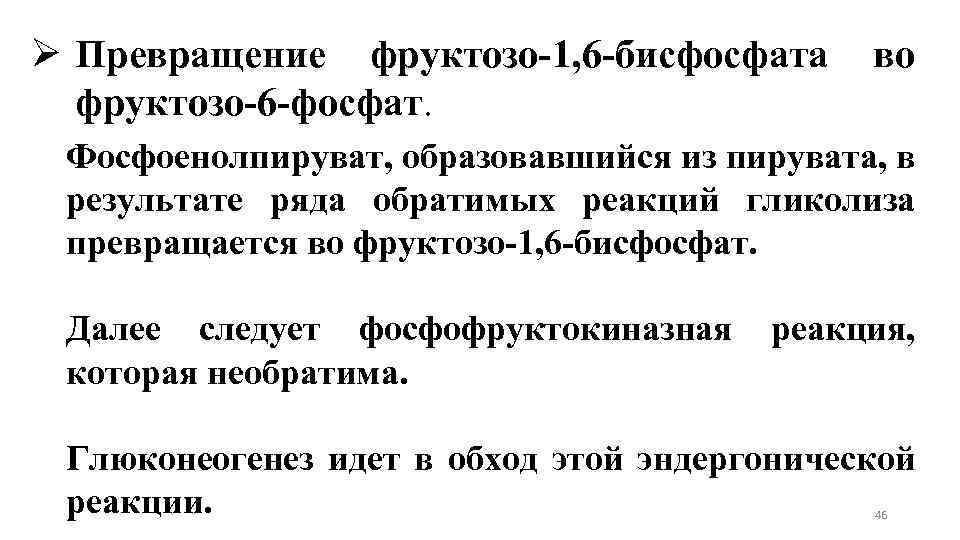 ➢ Превращение фруктозо-1,6-бисфосфата во фруктозо-6-фосфат.

Фосфоенолпируват, образовавшийся из пирувата, в результате ряда обратимых реакций гликолиза превращается во фруктозо-1,6-бисфосфат.

Далее следует фосфофруктокиназная реакция, которая необратима.

Глюконеогенез идет в обход этой эндергонической реакции.

46